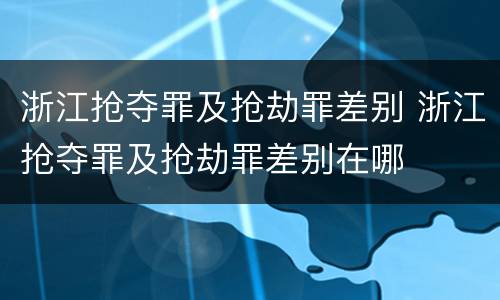 浙江抢夺罪及抢劫罪差别 浙江抢夺罪及抢劫罪差别在哪